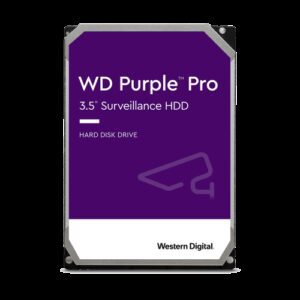 WD Purple™ Pro
3.5" Surveillance HDD

HARD DISK DRIVE

Western Digital.